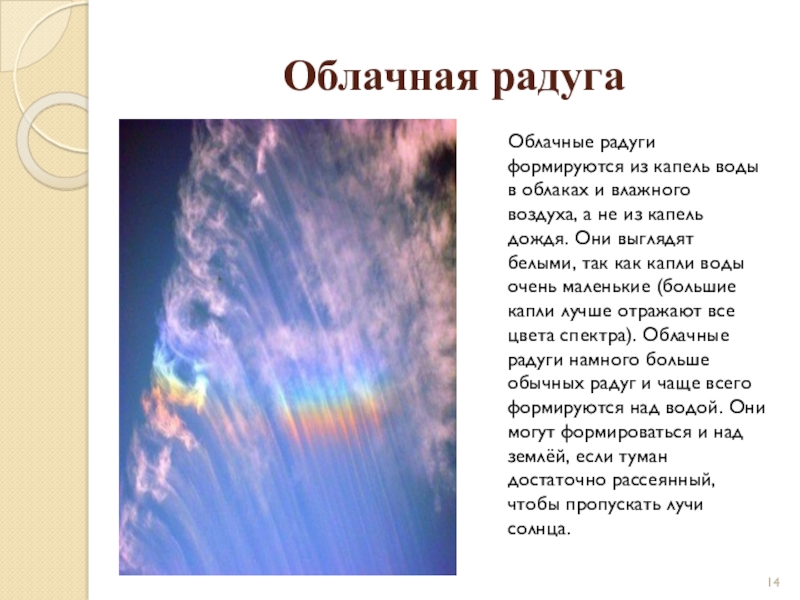 Облачная радуга

Облачные радуги формируются из капель воды в облаках и влажного воздуха, а не из капель дождя. Они выглядят белыми, так как капли воды очень маленькие (большие капли лучше отражают все цвета спектра). Облачные радуги намного больше обычных радуг и чаще всего формируются над водой. Они могут формироваться и над землёй, если туман достаточно рассеянный, чтобы пропускать лучи солнца.

14